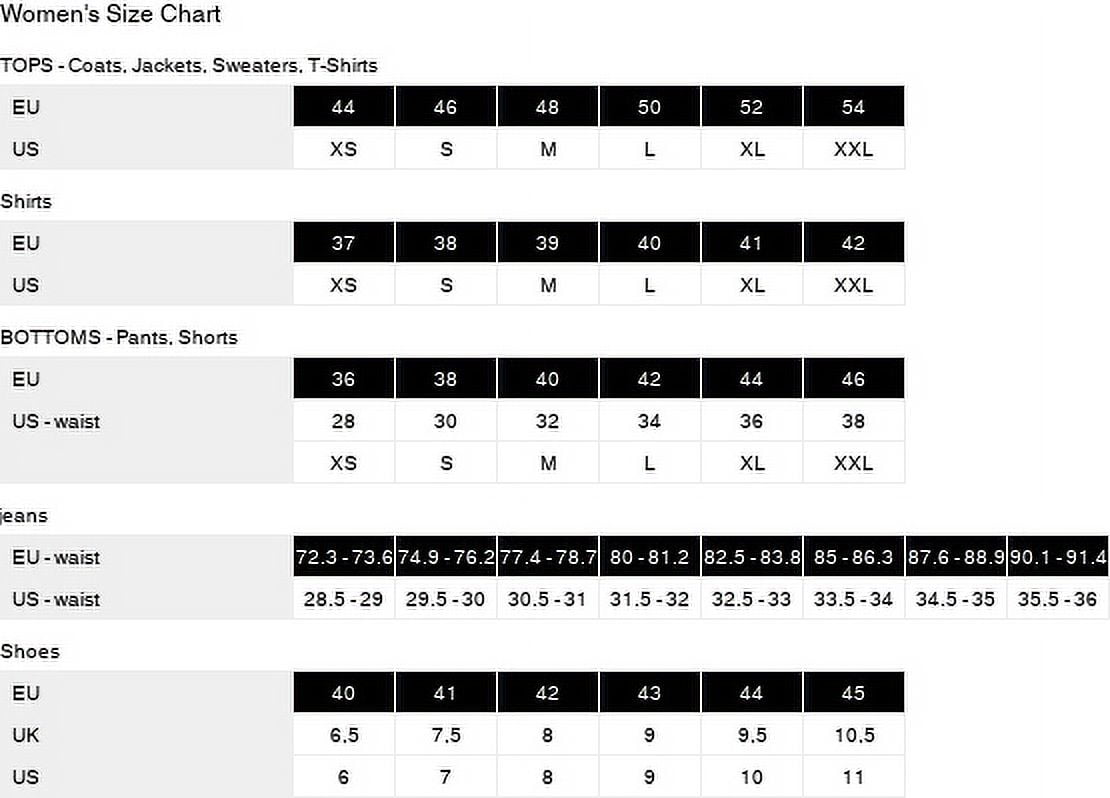 Women's Size Chart

TOPS - Coats, Jackets, Sweaters, T-Shirts

| EU | 44 | 46 | 48 | 50 | 52 | 54 |
|---|---|---|---|---|---|---|
| US | XS | S | M | L | XL | XXL |

Shirts

| EU | 37 | 38 | 39 | 40 | 41 | 42 |
|---|---|---|---|---|---|---|
| US | XS | S | M | L | XL | XXL |

BOTTOMS - Pants, Shorts

| EU | 36 | 38 | 40 | 42 | 44 | 46 |
|---|---|---|---|---|---|---|
| US - waist | 28 | 30 | 32 | 34 | 36 | 38 |
| | XS | S | M | L | XL | XXL |

jeans

| EU - waist | 72.3 - 73.6 | 74.9 - 76.2 | 77.4 - 78.7 | 80 - 81.2 | 82.5 - 83.8 | 85 - 86.3 | 87.6 - 88.9 | 90.1 - 91.4 |
|---|---|---|---|---|---|---|---|---|
| US - waist | 28.5 - 29 | 29.5 - 30 | 30.5 - 31 | 31.5 - 32 | 32.5 - 33 | 33.5 - 34 | 34.5 - 35 | 35.5 - 36 |

Shoes

| EU | 40 | 41 | 42 | 43 | 44 | 45 |
|---|---|---|---|---|---|---|
| UK | 6.5 | 7.5 | 8 | 9 | 9.5 | 10.5 |
| US | 6 | 7 | 8 | 9 | 10 | 11 |